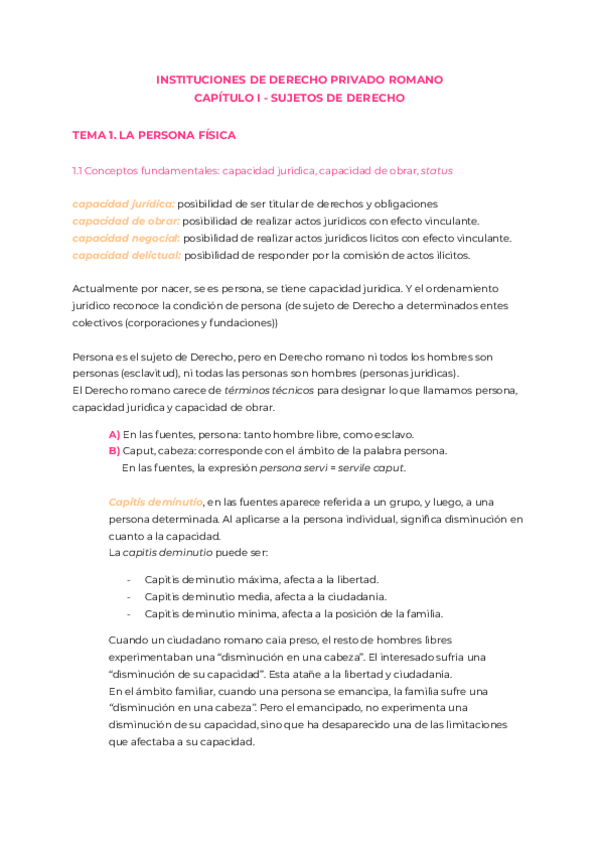 INSTITUCIONES DE DERECHO PRIVADO ROMANO
CAPÍTULO I - SUJETOS DE DERECHO

TEMA 1. LA PERSONA FÍSICA

1.1 Conceptos fundamentales: capacidad jurídica, capacidad de obrar, status

capacidad jurídica: posibilidad de ser titular de derechos y obligaciones
capacidad de obrar: posibilidad de realizar actos jurídicos con efecto vinculante.
capacidad negocial: posibilidad de realizar actos jurídicos lícitos con efecto vinculante.
capacidad delictual: posibilidad de responder por la comisión de actos ilícitos.

Actualmente por nacer, se es persona, se tiene capacidad jurídica. Y el ordenamiento jurídico reconoce la condición de persona (de sujeto de Derecho a determinados entes colectivos (corporaciones y fundaciones))

Persona es el sujeto de Derecho, pero en Derecho romano ni todos los hombres son personas (esclavitud), ni todas las personas son hombres (personas jurídicas).
El Derecho romano carece de términos técnicos para designar lo que llamamos persona, capacidad jurídica y capacidad de obrar.

A) En las fuentes, persona: tanto hombre libre, como esclavo.
B) Caput, cabeza: corresponde con el ámbito de la palabra persona.
En las fuentes, la expresión persona servi = servile caput.

Capitis deminutio, en las fuentes aparece referida a un grupo, y luego, a una persona determinada. Al aplicarse a la persona individual, significa disminución en cuanto a la capacidad.
La capitis deminutio puede ser:

- Capitis deminutio máxima, afecta a la libertad.
- Capitis deminutio media, afecta a la ciudadanía.
- Capitis deminutio mínima, afecta a la posición de la familia.

Cuando un ciudadano romano caía preso, el resto de hombres libres experimentaban una “disminución en una cabeza”. El interesado sufría una “disminución de su capacidad”. Esta atañe a la libertad y ciudadanía.
En el ámbito familiar, cuando una persona se emancipa, la familia sufre una “disminución en una cabeza”. Pero el emancipado, no experimenta una disminución de su capacidad, sino que ha desaparecido una de las limitaciones que afectaba a su capacidad.